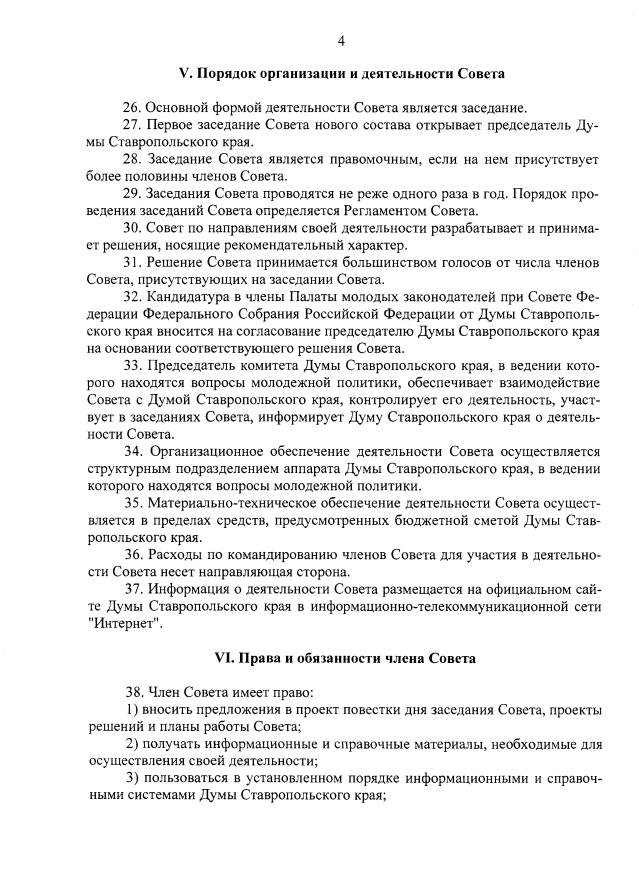 4

V. Порядок организации и деятельности Совета

26. Основной формой деятельности Совета является заседание.

27. Первое заседание Совета нового состава открывает председатель Думы Ставропольского края.

28. Заседание Совета является правомочным, если на нем присутствует более половины членов Совета.

29. Заседания Совета проводятся не реже одного раза в год. Порядок проведения заседаний Совета определяется Регламентом Совета.

30. Совет по направлениям своей деятельности разрабатывает и принимает решения, носящие рекомендательный характер.

31. Решение Совета принимается большинством голосов от числа членов Совета, присутствующих на заседании Совета.

32. Кандидатура в члены Палаты молодых законодателей при Совете Федерации Федерального Собрания Российской Федерации от Думы Ставропольского края вносится на согласование председателю Думы Ставропольского края на основании соответствующего решения Совета.

33. Председатель комитета Думы Ставропольского края, в ведении которого находятся вопросы молодежной политики, обеспечивает взаимодействие Совета с Думой Ставропольского края, контролирует его деятельность, участвует в заседаниях Совета, информирует Думу Ставропольского края о деятельности Совета.

34. Организационное обеспечение деятельности Совета осуществляется структурным подразделением аппарата Думы Ставропольского края, в ведении которого находятся вопросы молодежной политики.

35. Материально-техническое обеспечение деятельности Совета осуществляется в пределах средств, предусмотренных бюджетной сметой Думы Ставропольского края.

36. Расходы по командированию членов Совета для участия в деятельности Совета несет направляющая сторона.

37. Информация о деятельности Совета размещается на официальном сайте Думы Ставропольского края в информационно-телекоммуникационной сети "Интернет".

VI. Права и обязанности члена Совета

38. Член Совета имеет право:

1) вносить предложения в проект повестки дня заседания Совета, проекты решений и планы работы Совета;

2) получать информационные и справочные материалы, необходимые для осуществления своей деятельности;

3) пользоваться в установленном порядке информационными и справочными системами Думы Ставропольского края;